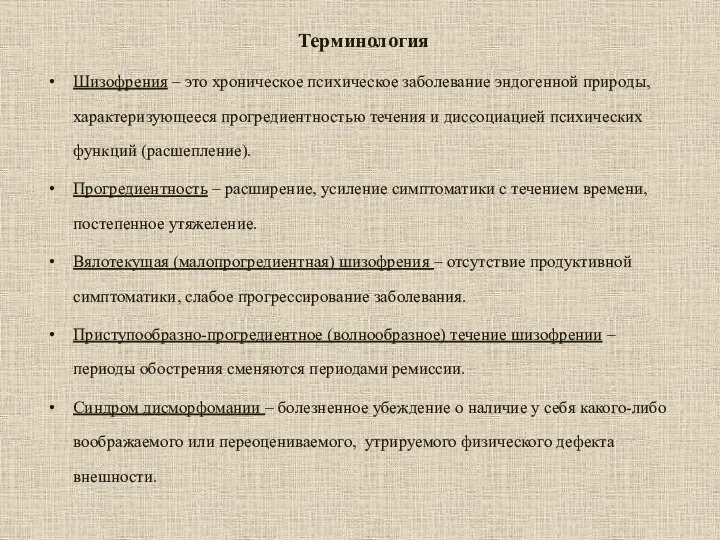 Терминология

• Шизофрения – это хроническое психическое заболевание эндогенной природы, характеризующееся прогредиентностью течения и диссоциацией психических функций (расщепление).

• Прогредиентность – расширение, усиление симптоматики с течением времени, постепенное утяжеление.

• Вялотекущая (малопрогредиентная) шизофрения – отсутствие продуктивной симптоматики, слабое прогрессирование заболевания.

• Приступообразно-прогредиентное (волнообразное) течение шизофрении – периоды обострения сменяются периодами ремиссии.

• Синдром дисморфомании – болезненное убеждение о наличие у себя какого-либо воображаемого или переоцениваемого, утрируемого физического дефекта внешности.